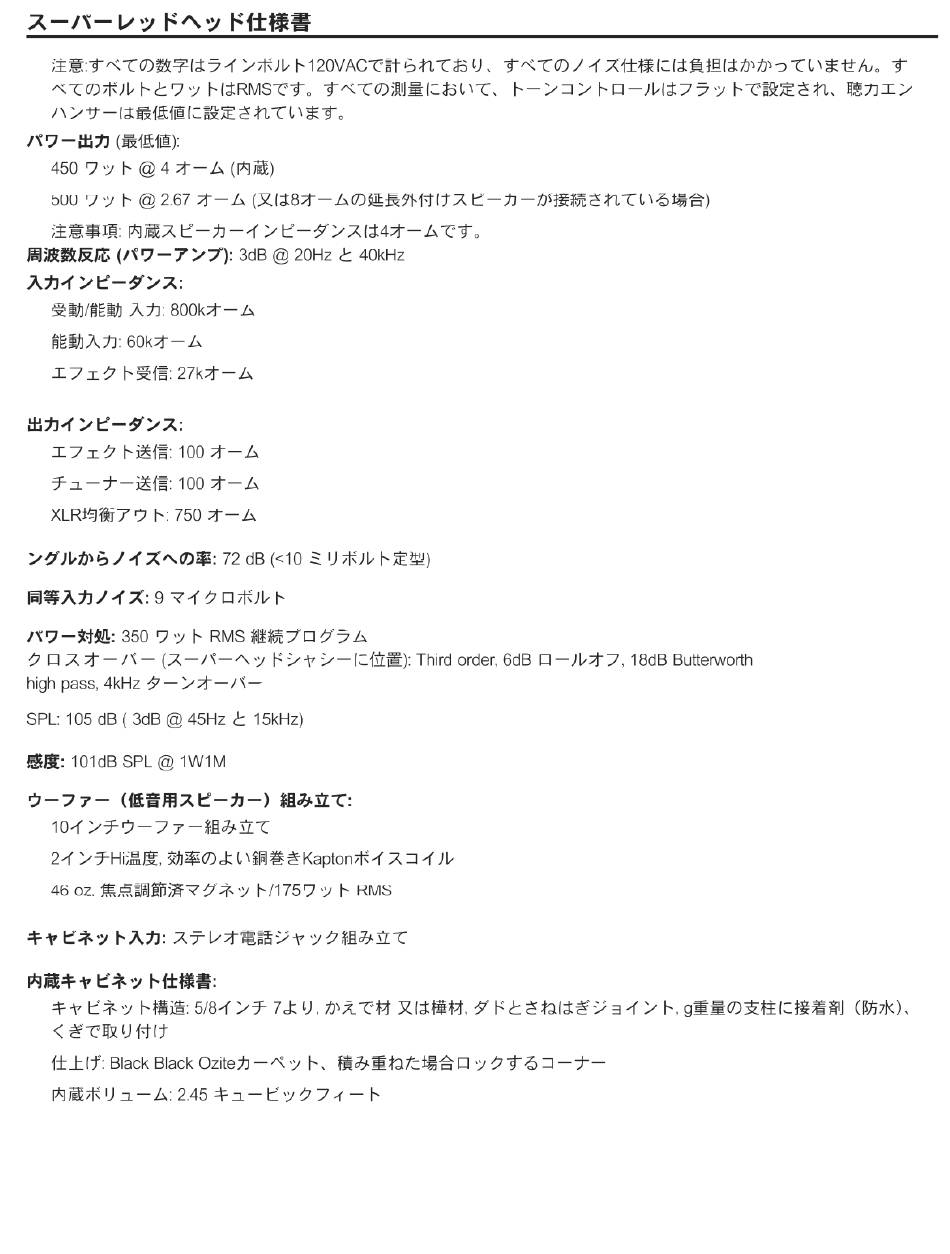 スーパーレッドヘッド仕様書

注意:すべての数字はラインボルト120VACで計られており、すべてのノイズ仕様には負担はかかっていません。すべてのボルトとワットはRMSです。すべての測量において、トーンコントロールはフラットで設定され、聴力エンハンサーは最低値に設定されています。

パワー出力 (最低値):

450 ワット @ 4 オーム (内蔵)

500 ワット @ 2.67 オーム (又は8オームの延長外付けスピーカーが接続されている場合)

注意事項: 内蔵スピーカーインピーダンスは4オームです。

周波数反応 (パワーアンプ): 3dB @ 20Hz と 40kHz

入力インピーダンス:

受動/能動 入力: 800kオーム

能動入力: 60kオーム

エフェクト受信: 27kオーム

出力インピーダンス:

エフェクト送信: 100 オーム

チューナー送信: 100 オーム

XLR均衡アウト: 750 オーム

ングルからノイズへの率: 72 dB (<10 ミリボルト定型)

同等入力ノイズ: 9 マイクロボルト

パワー対処: 350 ワット RMS 継続プログラム
クロスオーバー (スーパーヘッドシャシーに位置): Third order, 6dB ロールオフ, 18dB Butterworth high pass, 4kHz ターンオーバー

SPL: 105 dB ( 3dB @ 45Hz と 15kHz)

感度: 101dB SPL @ 1W1M

ウーファー（低音用スピーカー）組み立て:

10インチウーファー組み立て

2インチHi温度, 効率のよい銅巻きKaptonボイスコイル

46 oz. 焦点調節済マグネット/175ワット RMS

キャビネット入力: ステレオ電話ジャック組み立て

内蔵キャビネット仕様書:

キャビネット構造: 5/8インチ 7より, かえで材 又は樺材, ダドとさねはぎジョイント, g重量の支柱に接着剤（防水）、くぎで取り付け

仕上げ: Black Black Oziteカーペット、積み重ねた場合ロックするコーナー

内蔵ボリューム: 2.45 キュービックフィート